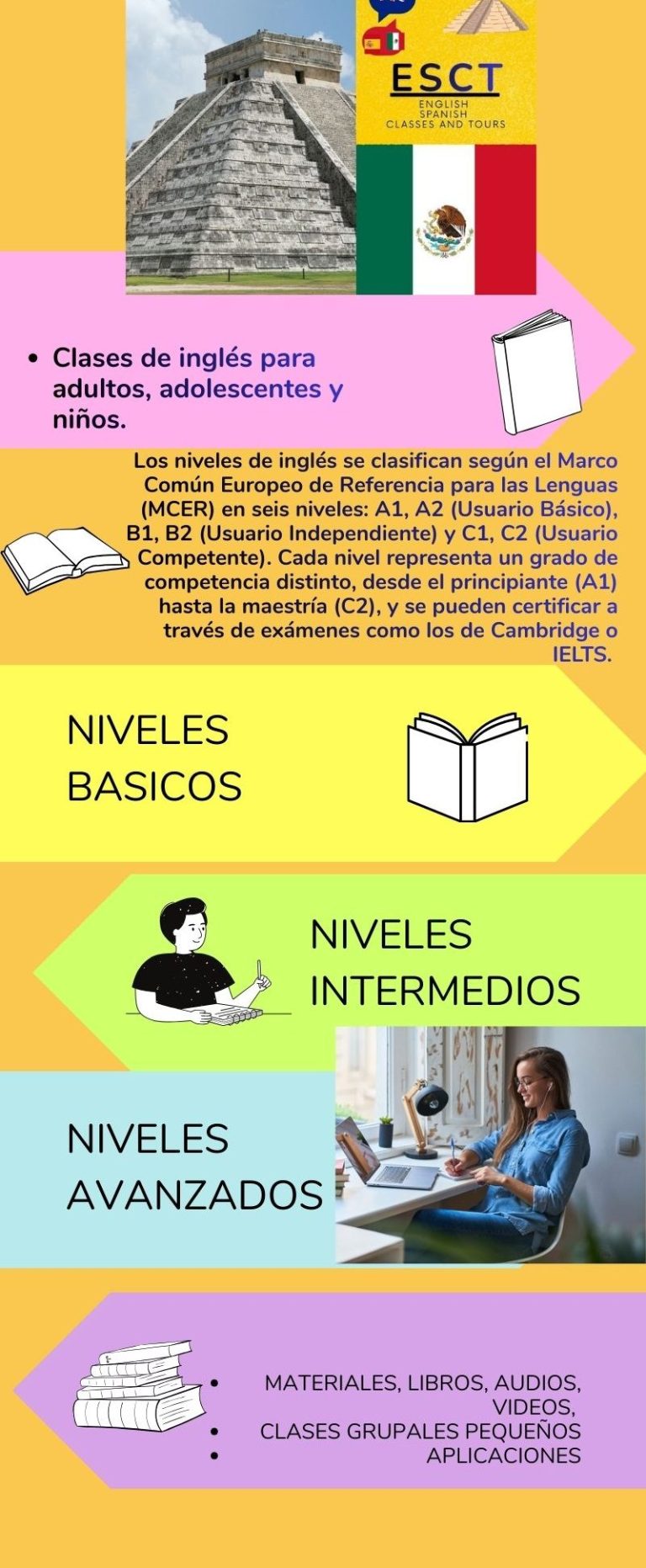 ESCT
ENGLISH
SPANISH
CLASSES AND TOURS

• Clases de inglés para adultos, adolescentes y niños.

Los niveles de inglés se clasifican según el Marco Común Europeo de Referencia para las Lenguas (MCER) en seis niveles: A1, A2 (Usuario Básico), B1, B2 (Usuario Independiente) y C1, C2 (Usuario Competente). Cada nivel representa un grado de competencia distinto, desde el principiante (A1) hasta la maestría (C2), y se pueden certificar a través de exámenes como los de Cambridge o IELTS.

NIVELES
BASICOS

NIVELES
INTERMEDIOS

NIVELES
AVANZADOS

• MATERIALES, LIBROS, AUDIOS, VIDEOS,
• CLASES GRUPALES PEQUEÑOS
• APLICACIONES